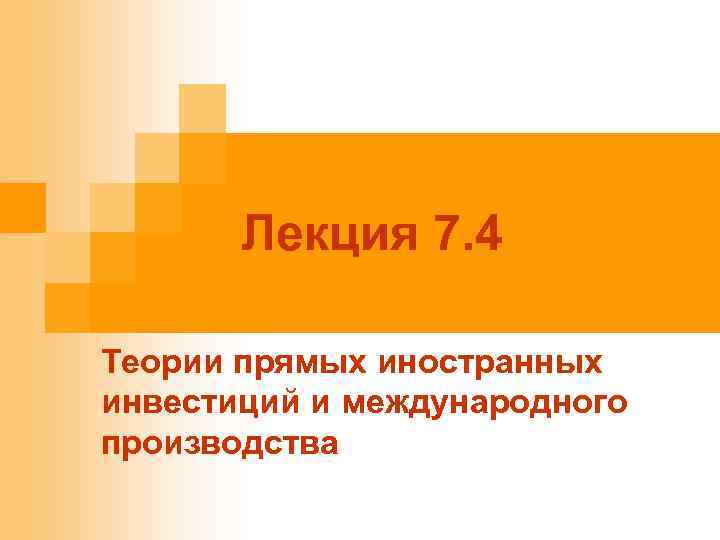 Лекция 7.4

Теории прямых иностранных инвестиций и международного производства